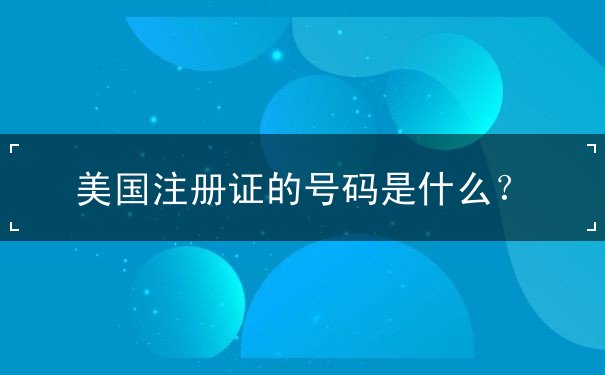 美国注册证的号码是什么？